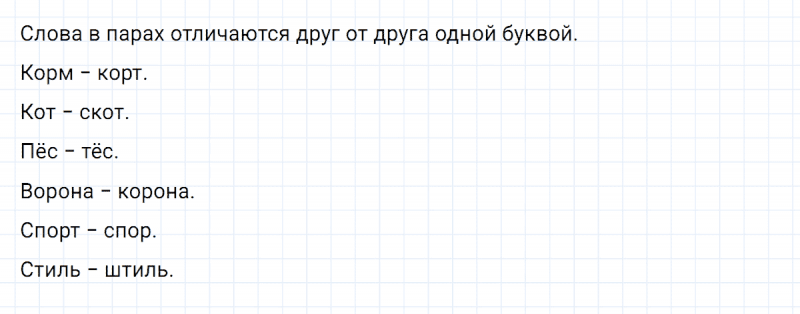 Слова в парах отличаются друг от друга одной буквой.

Корм – корт.

Кот – скот.

Пёс – тёс.

Ворона – корона.

Спорт – спор.

Стиль – штиль.